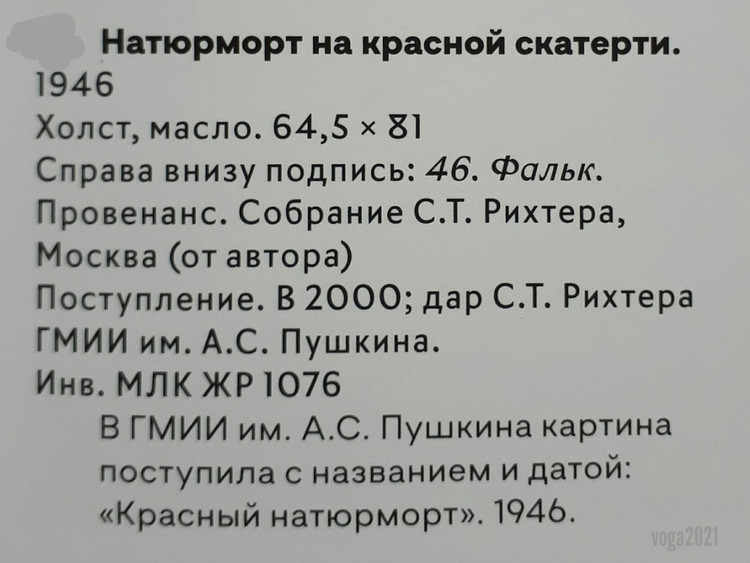 Натюрморт на красной скатерти.
1946
Холст, масло. 64,5 × 81
Справа внизу подпись: 46. Фальк.
Провенанс. Собрание С.Т. Рихтера, Москва (от автора)
Поступление. В 2000; дар С.Т. Рихтера ГМИИ им. А.С. Пушкина.
Инв. МЛК ЖР 1076

В ГМИИ им. А.С. Пушкина картина поступила с названием и датой: «Красный натюрморт». 1946.

voga2021